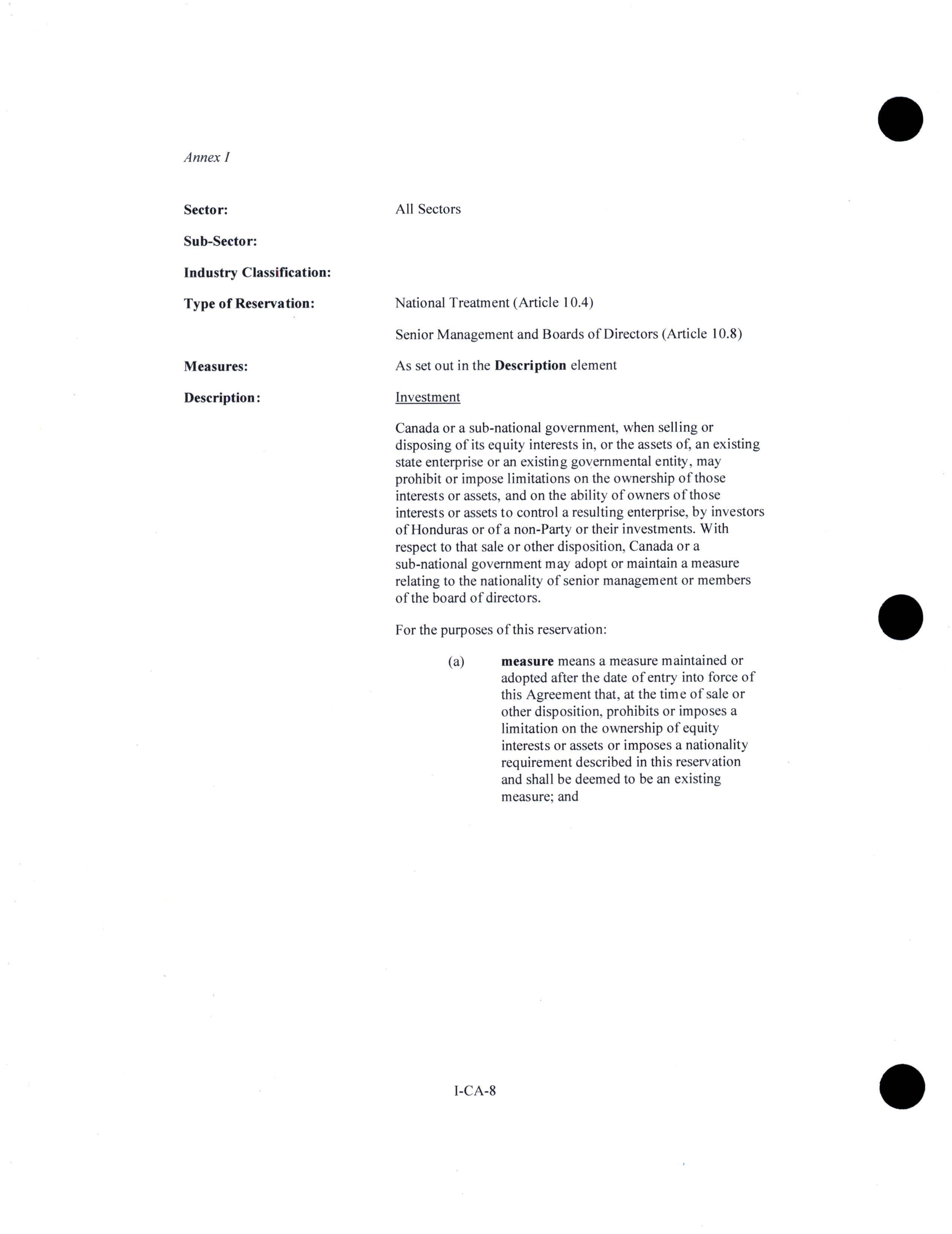 Annex I

Sector: All Sectors

Sub-Sector:

Industry Classification:

Type of Reservation: National Treatment (Article 10.4)

Senior Management and Boards of Directors (Article 10.8)

Measures: As set out in the Description element

Description: Investment

Canada or a sub-national government, when selling or disposing of its equity interests in, or the assets of, an existing state enterprise or an existing governmental entity, may prohibit or impose limitations on the ownership of those interests or assets, and on the ability of owners of those interests or assets to control a resulting enterprise, by investors of Honduras or of a non-Party or their investments. With respect to that sale or other disposition, Canada or a sub-national government may adopt or maintain a measure relating to the nationality of senior management or members of the board of directors.

For the purposes of this reservation:

(a) measure means a measure maintained or adopted after the date of entry into force of this Agreement that, at the time of sale or other disposition, prohibits or imposes a limitation on the ownership of equity interests or assets or imposes a nationality requirement described in this reservation and shall be deemed to be an existing measure; and

I-CA-8